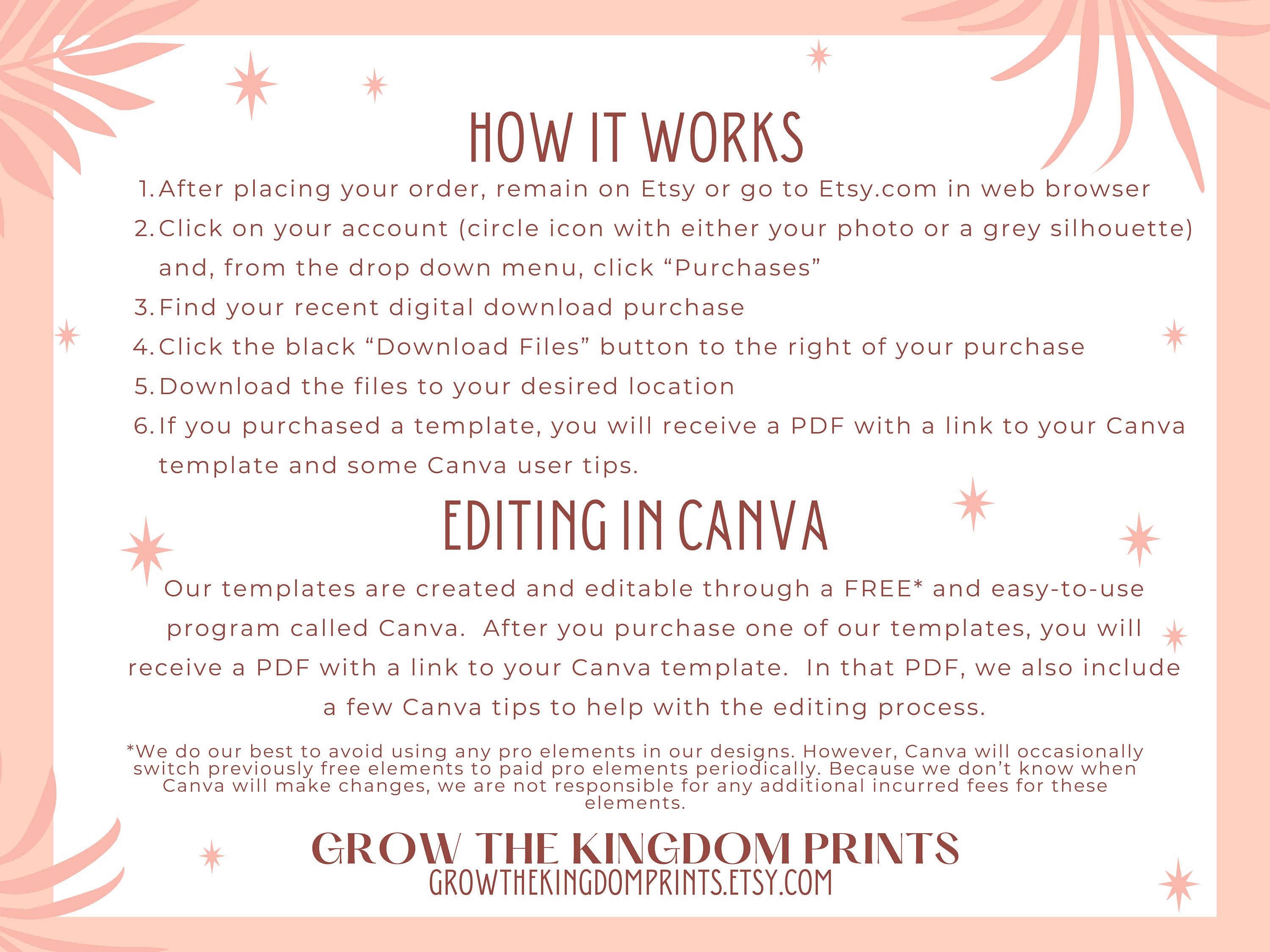 HOW IT WORKS

1. After placing your order, remain on Etsy or go to Etsy.com in web browser
2. Click on your account (circle icon with either your photo or a grey silhouette) and, from the drop down menu, click “Purchases”
3. Find your recent digital download purchase
4. Click the black “Download Files” button to the right of your purchase
5. Download the files to your desired location
6. If you purchased a template, you will receive a PDF with a link to your Canva template and some Canva user tips.

EDITING IN CANVA

Our templates are created and editable through a FREE* and easy-to-use program called Canva. After you purchase one of our templates, you will receive a PDF with a link to your Canva template. In that PDF, we also include a few Canva tips to help with the editing process.

*We do our best to avoid using any pro elements in our designs. However, Canva will occasionally switch previously free elements to paid pro elements periodically. Because we don’t know when Canva will make changes, we are not responsible for any additional incurred fees for these elements.

GROW THE KINGDOM PRINTS
GROWTHEKINGDOMPRINTS.ETSY.COM